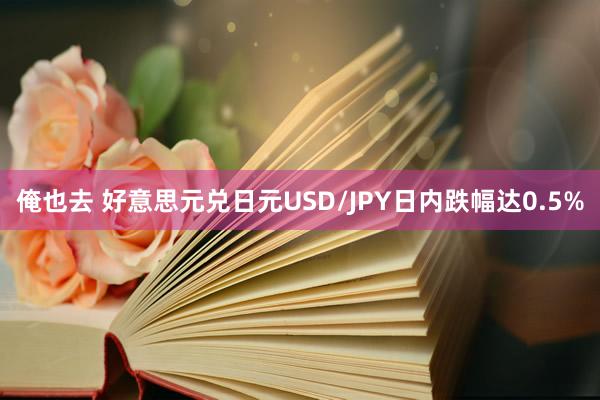 俺也去 好意思元兑日元USD/JPY日内跌幅达0.5%